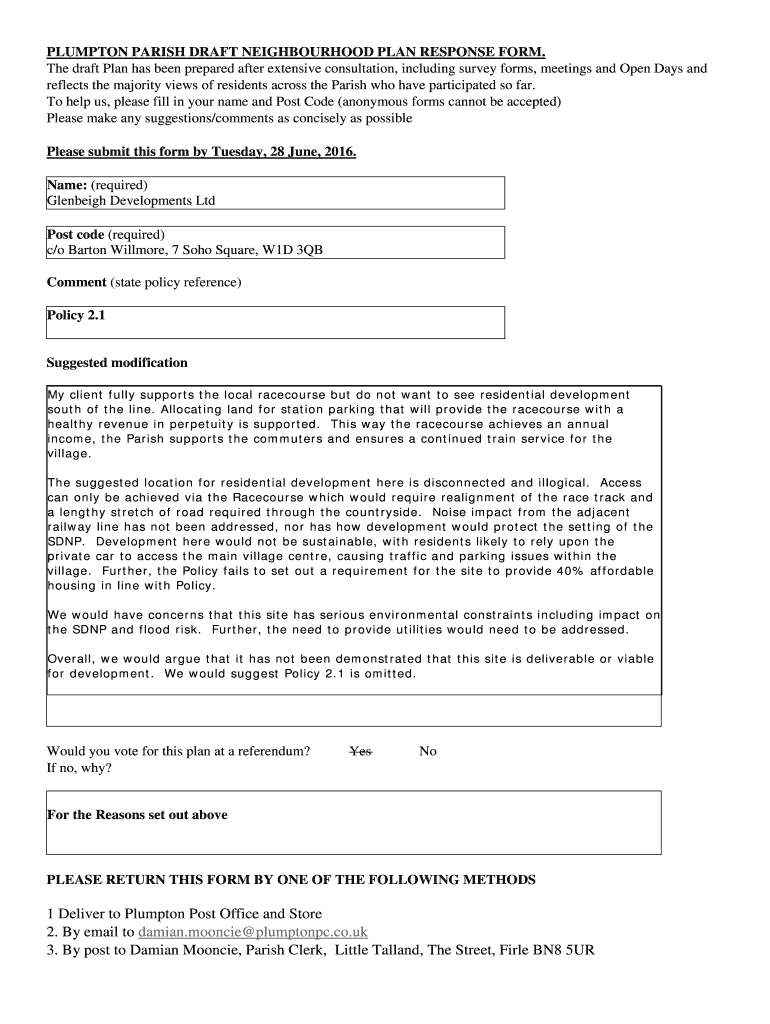 PLUMPTON PARISH DRAFT NEIGHBOURHOOD PLAN RESPONSE FORM.
The draft Plan has been prepared after extensive consultation, including survey forms, meetings and Open Days and reflects the majority views of residents across the Parish who have participated so far.
To help us, please fill in your name and Post Code (anonymous forms cannot be accepted)
Please make any suggestions/comments as concisely as possible

Please submit this form by Tuesday, 28 June, 2016.

Name: (required)
Glenbeigh Developments Ltd

Post code (required)
c/o Barton Willmore, 7 Soho Square, W1D 3QB

Comment (state policy reference)

Policy 2.1

Suggested modification

My client fully supports the local racecourse but do not want to see residential development south of the line. Allocating land for station parking that will provide the racecourse with a healthy revenue in perpetuity is supported. This way the racecourse achieves an annual income, the Parish supports the commuters and ensures a continued train service for the village.

The suggested location for residential development here is disconnected and illogical. Access can only be achieved via the Racecourse which would require realignment of the race track and a lengthy stretch of road required through the countryside. Noise impact from the adjacent railway line has not been addressed, nor has how development would protect the setting of the SDNP. Development here would not be sustainable, with residents likely to rely upon the private car to access the main village centre, causing traffic and parking issues within the village. Further, the Policy fails to set out a requirement for the site to provide 40% affordable housing in line with Policy.

We would have concerns that this site has serious environmental constraints including impact on the SDNP and flood risk. Further, the need to provide utilities would need to be addressed.

Overall, we would argue that it has not been demonstrated that this site is deliverable or viable for development. We would suggest Policy 2.1 is omitted.

Would you vote for this plan at a referendum? Yes No
If no, why?

For the Reasons set out above

PLEASE RETURN THIS FORM BY ONE OF THE FOLLOWING METHODS

1 Deliver to Plumpton Post Office and Store
2. By email to damian.mooncie@plumptonpc.co.uk
3. By post to Damian Mooncie, Parish Clerk, Little Talland, The Street, Firle BN8 5UR